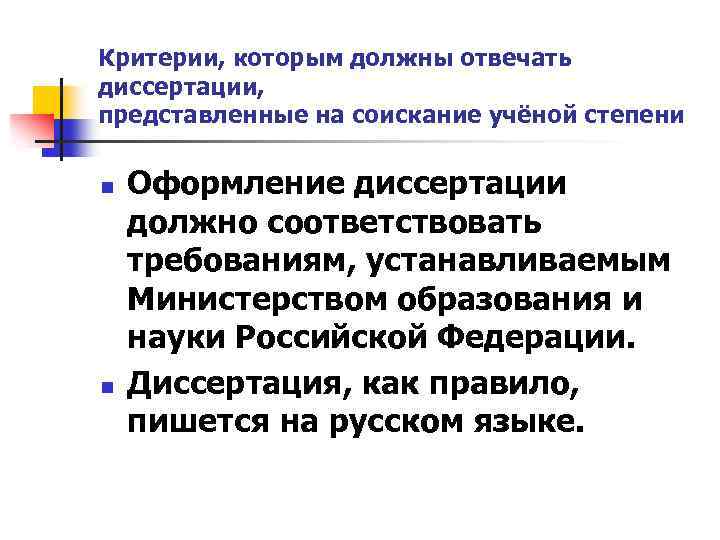 Критерии, которым должны отвечать диссертации,
представленные на соискание учёной степени

• Оформление диссертации должно соответствовать требованиям, устанавливаемым Министерством образования и науки Российской Федерации.
• Диссертация, как правило, пишется на русском языке.